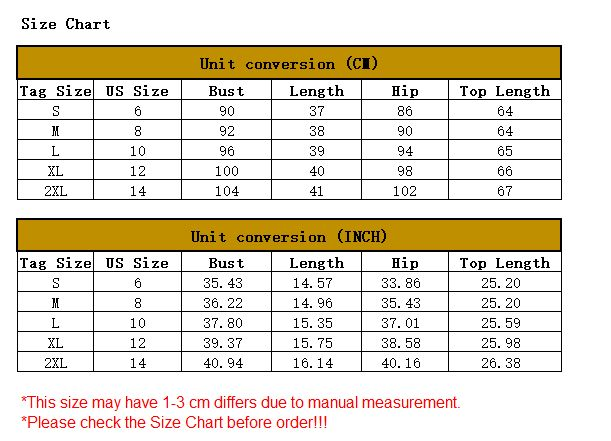 Size Chart

Unit conversion (CM)

| Tag Size | US Size | Bust | Length | Hip | Top Length |
|---|---|---|---|---|---|
| S | 6 | 90 | 37 | 86 | 64 |
| M | 8 | 92 | 38 | 90 | 64 |
| L | 10 | 96 | 39 | 94 | 65 |
| XL | 12 | 100 | 40 | 98 | 66 |
| 2XL | 14 | 104 | 41 | 102 | 67 |

Unit conversion (INCH)

| Tag Size | US Size | Bust | Length | Hip | Top Length |
|---|---|---|---|---|---|
| S | 6 | 35.43 | 14.57 | 33.86 | 25.20 |
| M | 8 | 36.22 | 14.96 | 35.43 | 25.20 |
| L | 10 | 37.80 | 15.35 | 37.01 | 25.59 |
| XL | 12 | 39.37 | 15.75 | 38.58 | 25.98 |
| 2XL | 14 | 40.94 | 16.14 | 40.16 | 26.38 |

*This size may have 1-3 cm differs due to manual measurement.
*Please check the Size Chart before order!!!